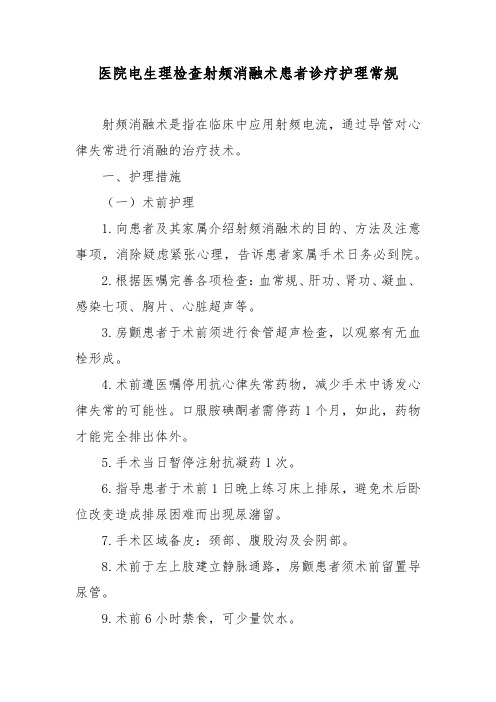 医院电生理检查射频消融术患者诊疗护理常规

射频消融术是指在临床中应用射频电流，通过导管对心律失常进行消融的治疗技术。

一、护理措施

（一）术前护理

1.向患者及其家属介绍射频消融术的目的、方法及注意事项，消除疑虑紧张心理，告诉患者家属手术日务必到院。

2.根据医嘱完善各项检查：血常规、肝功、肾功、凝血、感染七项、胸片、心脏超声等。

3.房颤患者于术前须进行食管超声检查，以观察有无血栓形成。

4.术前遵医嘱停用抗心律失常药物，减少手术中诱发心律失常的可能性。口服胺碘酮者需停药1个月，如此，药物才能完全排出体外。

5.手术当日暂停注射抗凝药1次。

6.指导患者于术前1日晚上练习床上排尿，避免术后卧位改变造成排尿困难而出现尿潴留。

7.手术区域备皮：颈部、腹股沟及会阴部。

8.术前于左上肢建立静脉通路，房颤患者须术前留置导尿管。

9.术前6小时禁食，可少量饮水。